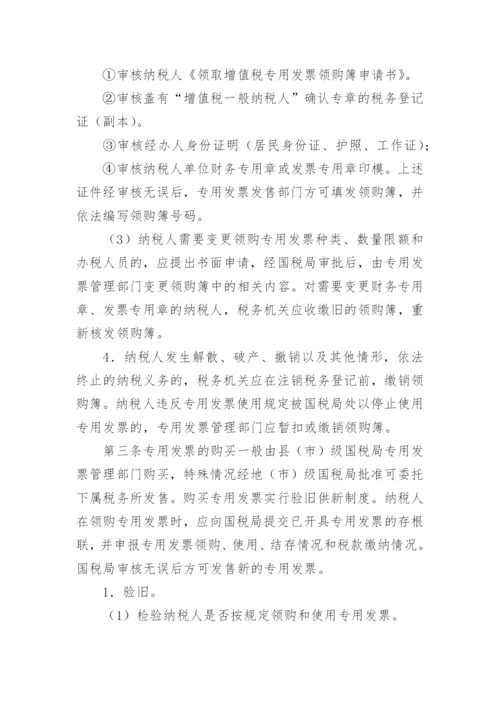 ①审核纳税人《领取增值税专用发票领购簿申请书》。

②审核盖有“增值税一般纳税人”确认专章的税务登记证（副本）。

③审核经办人身份证明（居民身份证、护照、工作证）；

④审核纳税人单位财务专用章或发票专用章印模。上述证件经审核无误后，专用发票发售部门方可填发领购簿，并依法编写领购簿号码。

（3）纳税人需要变更领购专用发票种类、数量限额和办税人员的，应提出书面申请，经国税局审批后，由专用发票管理部门变更领购簿中的相关内容。对需要变更财务专用章、发票专用章的纳税人，税务机关应收缴旧的领购簿，重新核发领购簿。

4．纳税人发生解散、破产、撤销以及其他情形，依法终止的纳税义务的，税务机关应在注销税务登记前，缴销领购簿。纳税人违反专用发票使用规定被国税局处以停止使用专用发票的，专用发票管理部门应暂扣或缴销领购簿。

第三条专用发票的购买一般由县（市）级国税局专用发票管理部门购买，特殊情况经地（市）级国税局批准可委托下属税务所发售。购买专用发票实行验旧供新制度。纳税人在领购专用发票时，应向国税局提交已开具专用发票的存根联，并申报专用发票领购、使用、结存情况和税款缴纳情况。国税局审核无误后方可发售新的专用发票。

1．验旧。

（1）检验纳税人是否按规定领购和使用专用发票。